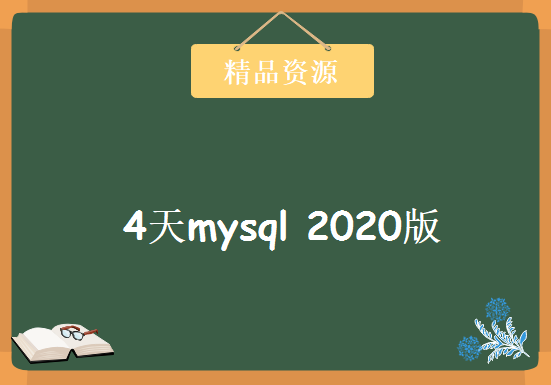 精品资源

4天mysql 2020版